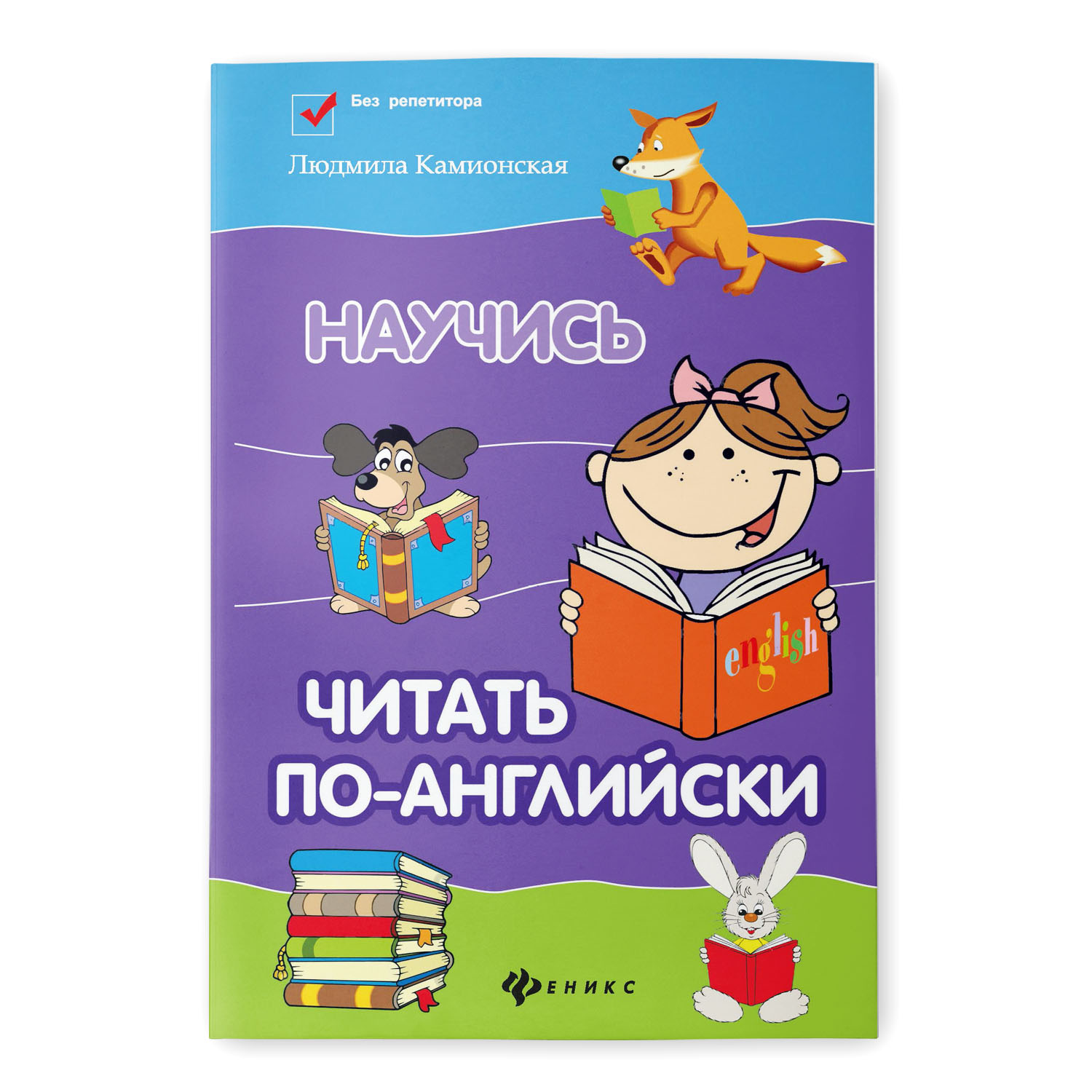 Без репетитора

Людмила Камионская

НАУЧИСЬ

english

ЧИТАТЬ ПО-АНГЛИЙСКИ

ФЕНИКС